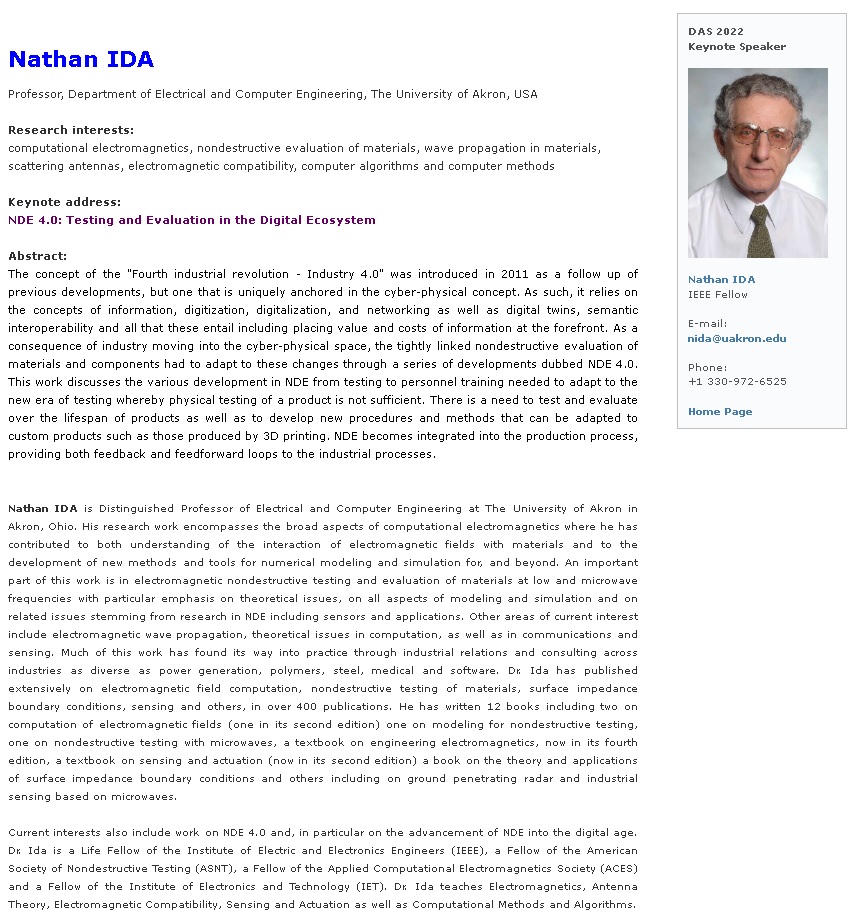 Nathan IDA

Professor, Department of Electrical and Computer Engineering, The University of Akron, USA

Research interests:
computational electromagnetics, nondestructive evaluation of materials, wave propagation in materials, scattering antennas, electromagnetic compatibility, computer algorithms and computer methods

Keynote address:
NDE 4.0: Testing and Evaluation in the Digital Ecosystem

Abstract:
The concept of the "Fourth industrial revolution - Industry 4.0" was introduced in 2011 as a follow up of previous developments, but one that is uniquely anchored in the cyber-physical concept. As such, it relies on the concepts of information, digitization, digitalization, and networking as well as digital twins, semantic interoperability and all that these entail including placing value and costs of information at the forefront. As a consequence of industry moving into the cyber-physical space, the tightly linked nondestructive evaluation of materials and components had to adapt to these changes through a series of developments dubbed NDE 4.0. This work discusses the various development in NDE from testing to personnel training needed to adapt to the new era of testing whereby physical testing of a product is not sufficient. There is a need to test and evaluate over the lifespan of products as well as to develop new procedures and methods that can be adapted to custom products such as those produced by 3D printing. NDE becomes integrated into the production process, providing both feedback and feedforward loops to the industrial processes.

Nathan IDA is Distinguished Professor of Electrical and Computer Engineering at The University of Akron in Akron, Ohio. His research work encompasses the broad aspects of computational electromagnetics where he has contributed to both understanding of the interaction of electromagnetic fields with materials and to the development of new methods and tools for numerical modeling and simulation for, and beyond. An important part of this work is in electromagnetic nondestructive testing and evaluation of materials at low and microwave frequencies with particular emphasis on theoretical issues, on all aspects of modeling and simulation and on related issues stemming from research in NDE including sensors and applications. Other areas of current interest include electromagnetic wave propagation, theoretical issues in computation, as well as in communications and sensing. Much of this work has found its way into practice through industrial relations and consulting across industries as diverse as power generation, polymers, steel, medical and software. Dr. Ida has published extensively on electromagnetic field computation, nondestructive testing of materials, surface impedance boundary conditions, sensing and others, in over 400 publications. He has written 12 books including two on computation of electromagnetic fields (one in its second edition) one on modeling for nondestructive testing, one on nondestructive testing with microwaves, a textbook on engineering electromagnetics, now in its fourth edition, a textbook on sensing and actuation (now in its second edition) a book on the theory and applications of surface impedance boundary conditions and others including on ground penetrating radar and industrial sensing based on microwaves.

Current interests also include work on NDE 4.0 and, in particular on the advancement of NDE into the digital age. Dr. Ida is a Life Fellow of the Institute of Electric and Electronics Engineers (IEEE), a Fellow of the American Society of Nondestructive Testing (ASNT), a Fellow of the Applied Computational Electromagnetics Society (ACES) and a Fellow of the Institute of Electronics and Technology (IET). Dr. Ida teaches Electromagnetics, Antenna Theory, Electromagnetic Compatibility, Sensing and Actuation as well as Computational Methods and Algorithms.

DAS 2022
Keynote Speaker

Nathan IDA
IEEE Fellow

E-mail:
nida@uakron.edu

Phone:
+1 330-972-6525

Home Page